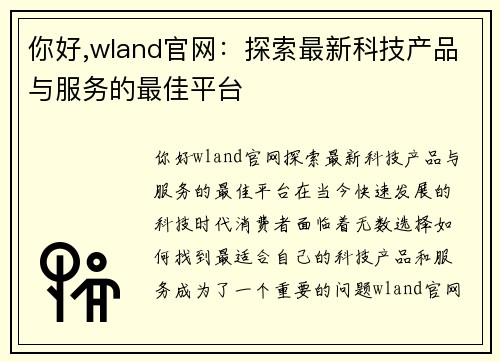 你好,wland官网：探索最新科技产品与服务的最佳平台

你好wland官网探索最新科技产品与服务的最佳平台在当今快速发展的科技时代消费者面临着无数选择如何找到最适合自己的科技产品和服务成为了一个重要的问题wland官网